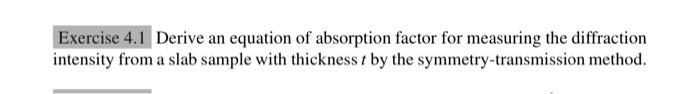 Exercise 4.1 Derive an equation of absorption factor for measuring the diffraction intensity from a slab sample with thickness $t$ by the symmetry-transmission method.